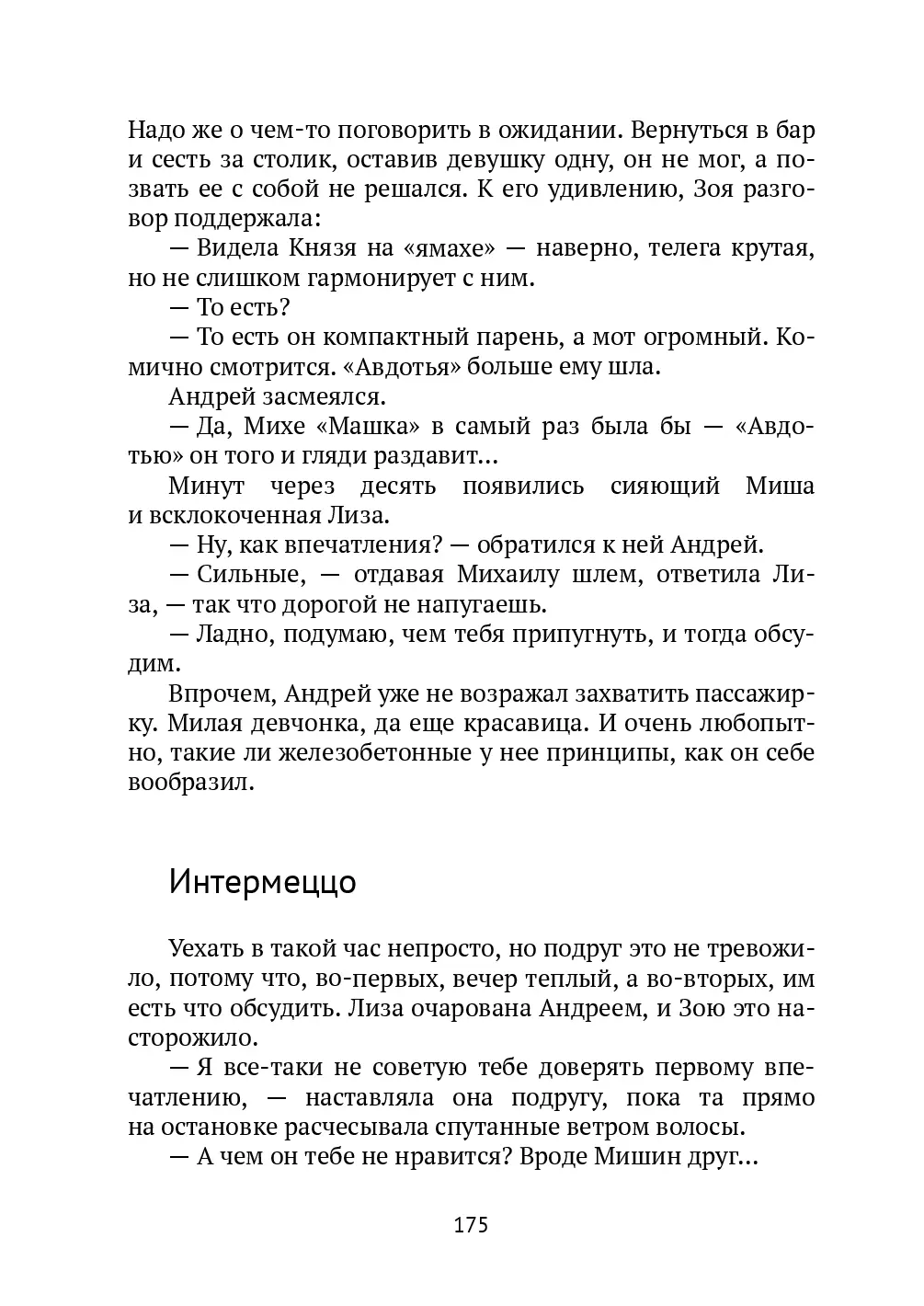 Надо же о чем-то поговорить в ожидании. Вернуться в бар и сесть за столик, оставив девушку одну, он не мог, а позвать ее с собой не решался. К его удивлению, Зоя разговор поддержала:

— Видела Князя на «ямахе» — наверно, телега крутая, но не слишком гармонирует с ним.

— То есть?

— То есть он компактный парень, а мот огромный. Комично смотрится. «Авдотья» больше ему шла.

Андрей засмеялся.

— Да, Михе «Машка» в самый раз была бы — «Авдотью» он того и гляди раздавит…

Минут через десять появились сияющий Миша и всклокоченная Лиза.

— Ну, как впечатления? — обратился к ней Андрей.

— Сильные, — отдавая Михаилу шлем, ответила Лиза, — так что дорогой не напугаешь.

— Ладно, подумаю, чем тебя припугнуть, и тогда обсудим.

Впрочем, Андрей уже не возражал захватить пассажирку. Милая девчонка, да еще красавица. И очень любопытно, такие ли железобетонные у нее принципы, как он себе вообразил.

Интермеццо

Уехать в такой час непросто, но подруг это не тревожило, потому что, во-первых, вечер теплый, а во-вторых, им есть что обсудить. Лиза очарована Андреем, и Зою это насторожило.

— Я все-таки не советую тебе доверять первому впечатлению, — наставляла она подругу, пока та прямо на остановке расчесывала спутанные ветром волосы.

— А чем он тебе не нравится? Вроде Мишин друг…

175